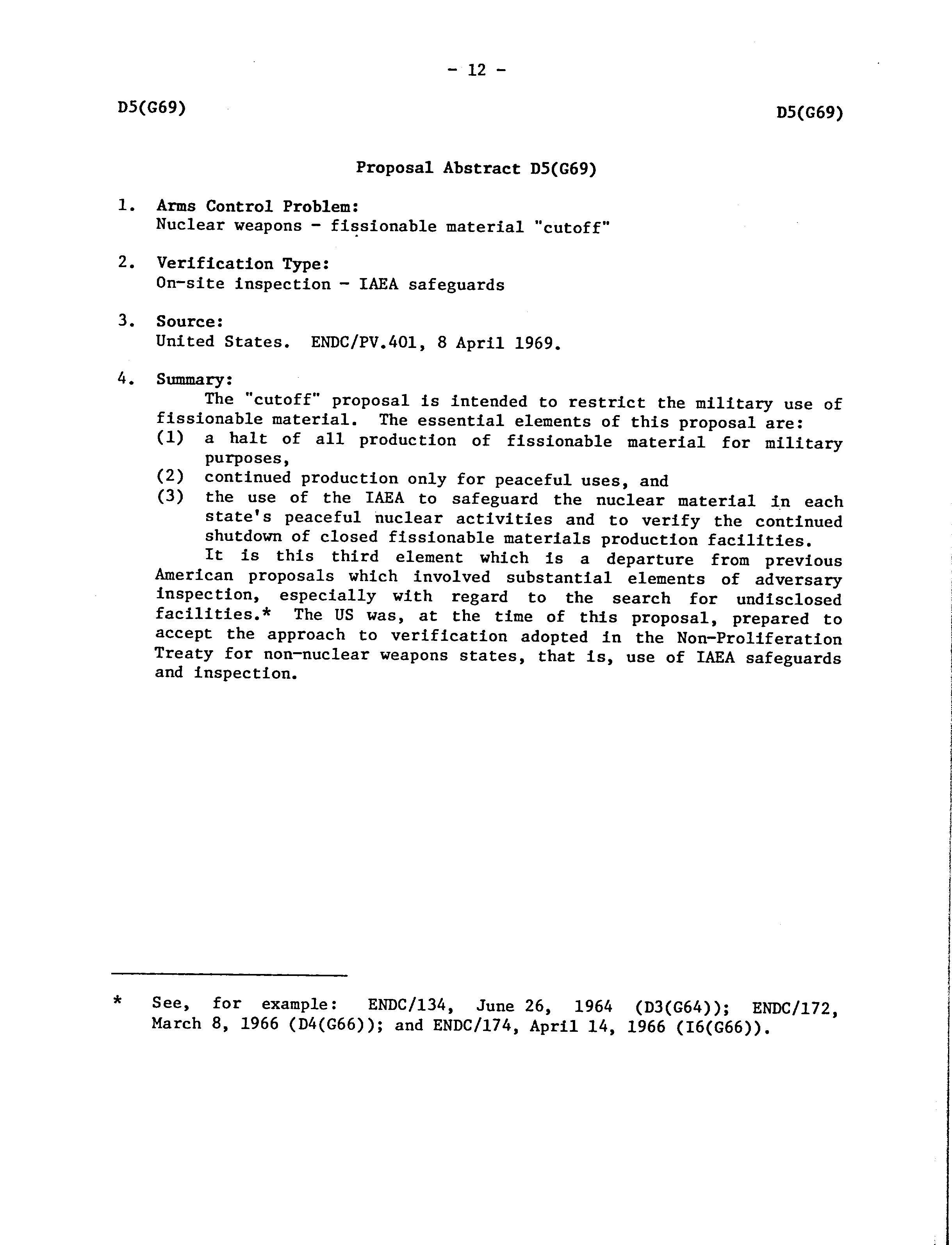 - 12 -

D5(G69)

D5(G69)

Proposal Abstract D5(G69)

1. Arms Control Problem:
Nuclear weapons - fissionable material "cutoff"

2. Verification Type:
On-site inspection - IAEA safeguards

3. Source:
United States. ENDC/PV.401, 8 April 1969.

4. Summary:
The "cutoff" proposal is intended to restrict the military use of fissionable material. The essential elements of this proposal are:
(1) a halt of all production of fissionable material for military purposes,
(2) continued production only for peaceful uses, and
(3) the use of the IAEA to safeguard the nuclear material in each state's peaceful nuclear activities and to verify the continued shutdown of closed fissionable materials production facilities.
It is this third element which is a departure from previous American proposals which involved substantial elements of adversary inspection, especially with regard to the search for undisclosed facilities.* The US was, at the time of this proposal, prepared to accept the approach to verification adopted in the Non-Proliferation Treaty for non-nuclear weapons states, that is, use of IAEA safeguards and inspection.

* See, for example: ENDC/134, June 26, 1964 (D3(G64)); ENDC/172, March 8, 1966 (D4(G66)); and ENDC/174, April 14, 1966 (I6(G66)).